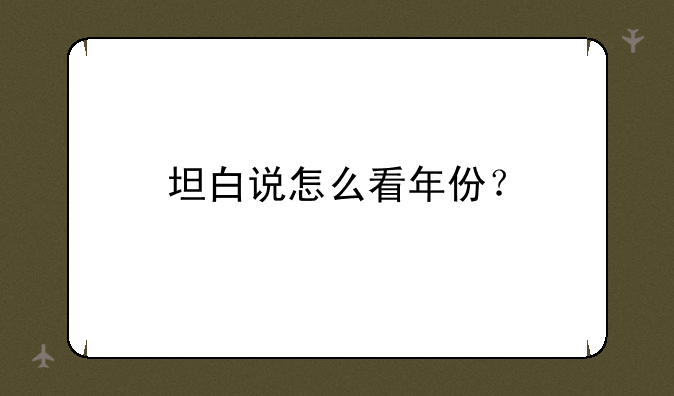 坦白说怎么看年份？